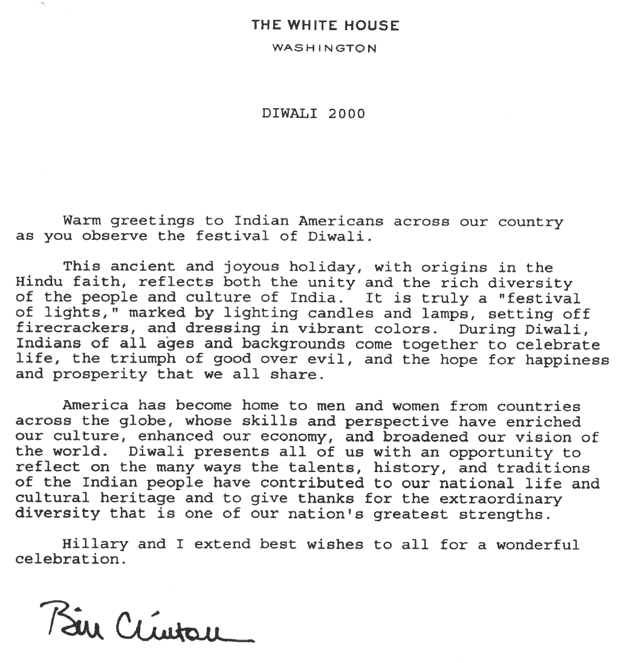 THE WHITE HOUSE
WASHINGTON

DIWALI 2000

Warm greetings to Indian Americans across our country as you observe the festival of Diwali.

This ancient and joyous holiday, with origins in the Hindu faith, reflects both the unity and the rich diversity of the people and culture of India. It is truly a "festival of lights," marked by lighting candles and lamps, setting off firecrackers, and dressing in vibrant colors. During Diwali, Indians of all ages and backgrounds come together to celebrate life, the triumph of good over evil, and the hope for happiness and prosperity that we all share.

America has become home to men and women from countries across the globe, whose skills and perspective have enriched our culture, enhanced our economy, and broadened our vision of the world. Diwali presents all of us with an opportunity to reflect on the many ways the talents, history, and traditions of the Indian people have contributed to our national life and cultural heritage and to give thanks for the extraordinary diversity that is one of our nation's greatest strengths.

Hillary and I extend best wishes to all for a wonderful celebration.

Bill Clinton